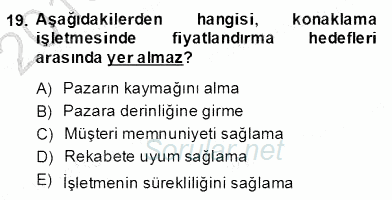 19. Aşağıdakilerden hangisi, konaklama işletmesinde fiyatlandırma hedefleri arasında yer almaz?

A) Pazarın kaymağını alma
B) Pazara derinliğine girme
C) Müşteri memnuniyeti sağlama
D) Rekabete uyum sağlama
E) İşletmenin sürekliliğini sağlama

Sorular.net